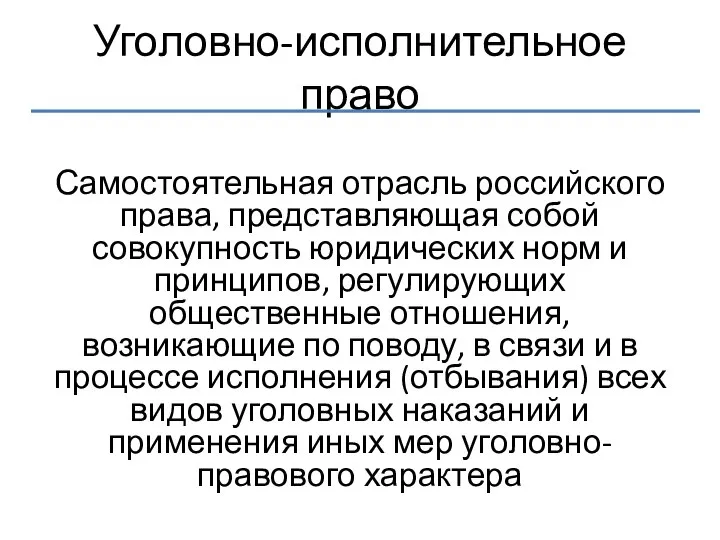 Уголовно-исполнительное право

Самостоятельная отрасль российского права, представляющая собой совокупность юридических норм и принципов, регулирующих общественные отношения, возникающие по поводу, в связи и в процессе исполнения (отбывания) всех видов уголовных наказаний и применения иных мер уголовно-правового характера